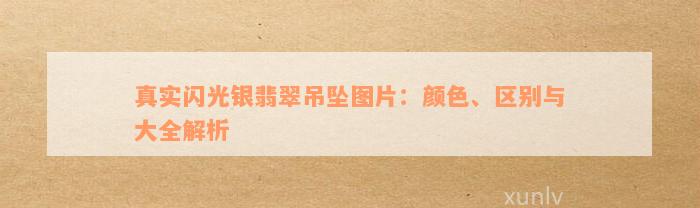 真实闪光银翡翠吊坠图片：颜色、区别与大全解析

xunlv